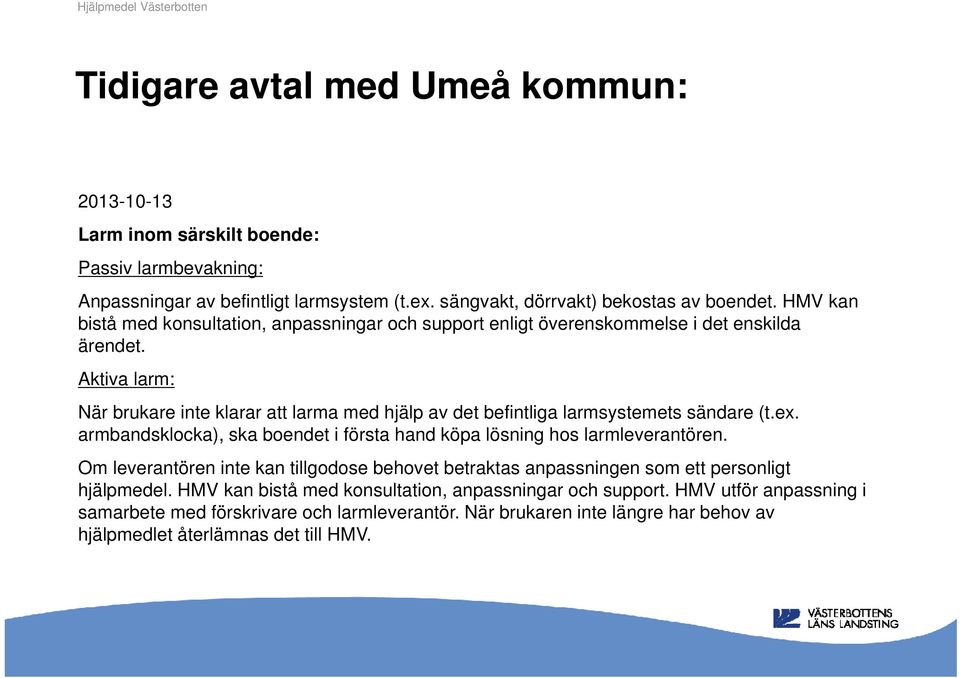 Hjälpmedel Västerbotten

Tidigare avtal med Umeå kommun:

2013-10-13

Larm inom särskilt boende:

Passiv larmbevakning:

Anpassningar av befintligt larmsystem (t.ex. sängvakt, dörrvakt) bekostas av boendet. HMV kan bistå med konsultation, anpassningar och support enligt överenskommelse i det enskilda ärendet.

Aktiva larm:

När brukare inte klarar att larma med hjälp av det befintliga larmsystemets sändare (t.ex. armbandsklocka), ska boendet i första hand köpa lösning hos larmleverantören.

Om leverantören inte kan tillgodose behovet betraktas anpassningen som ett personligt hjälpmedel. HMV kan bistå med konsultation, anpassningar och support. HMV utför anpassning i samarbete med förskrivare och larmleverantör. När brukaren inte längre har behov av hjälpmedlet återlämnas det till HMV.

VÄSTERBOTTENS LÄNS LANDSTING